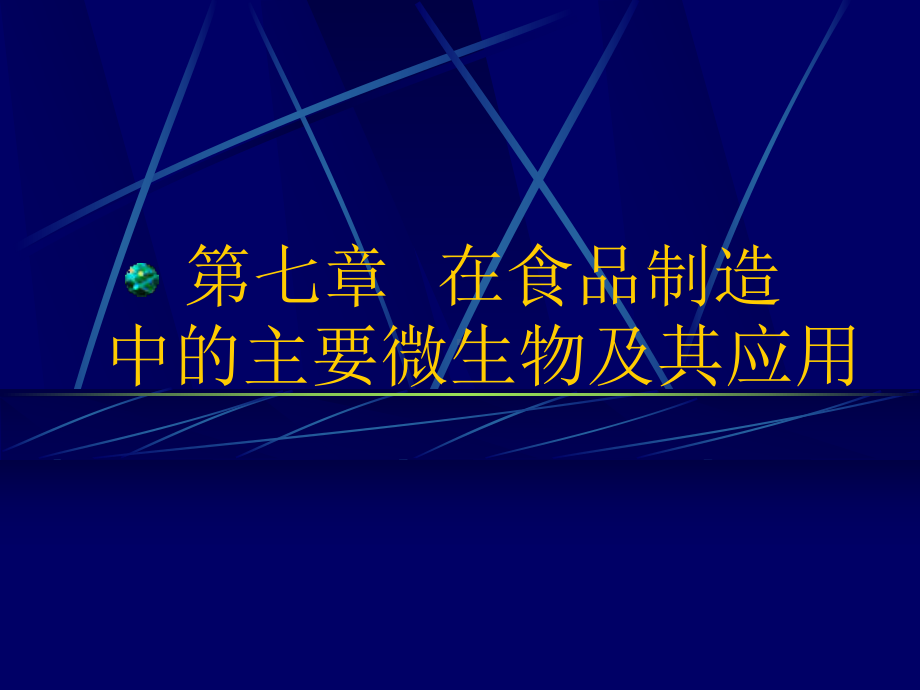 第七章　在食品制造中的主要微生物及其应用